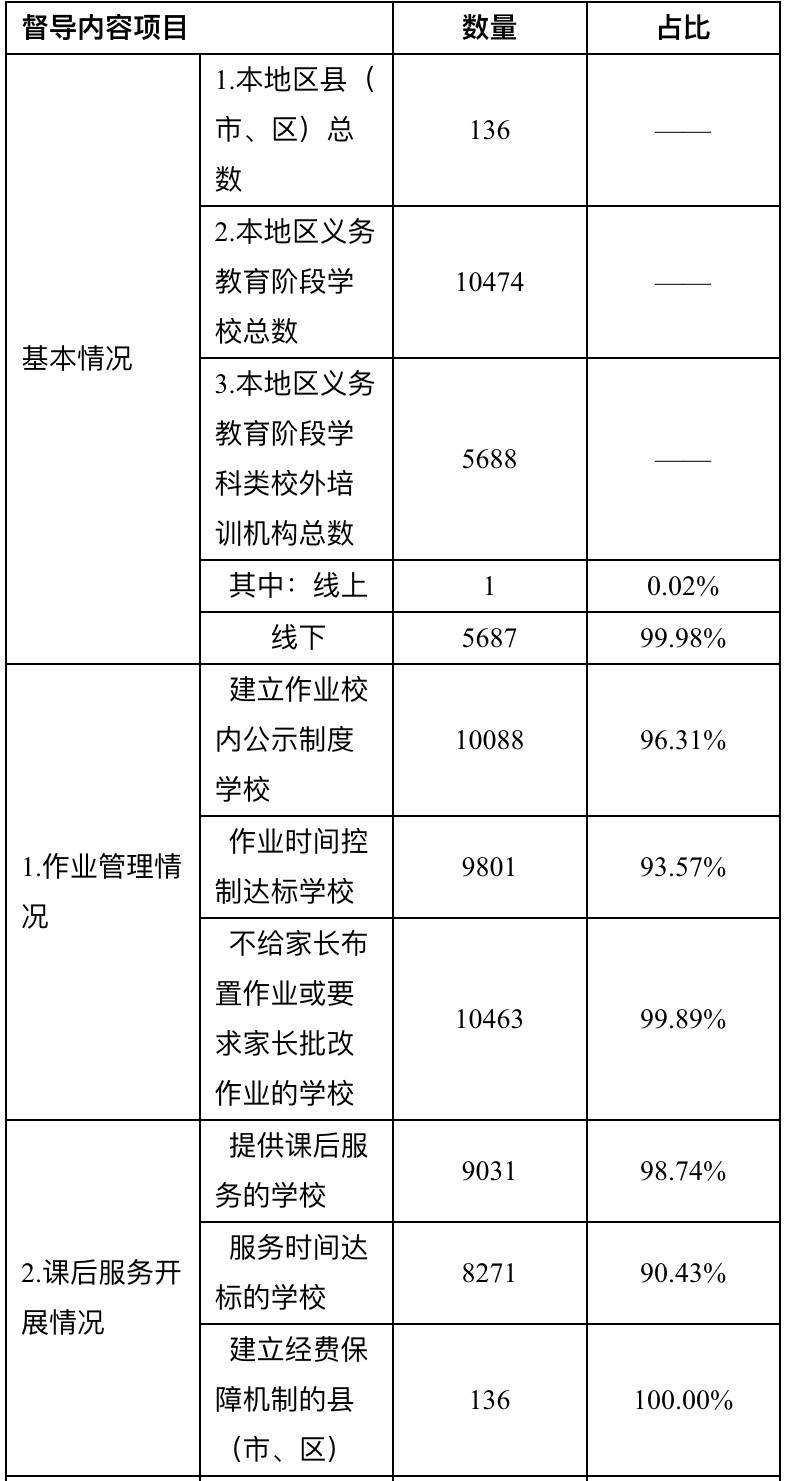 | 督导内容项目 | | 数量 | 占比 |
|---|---|---|---|
| 基本情况 | 1.本地区县（市、区）总数 | 136 | —— |
| | 2.本地区义务教育阶段学校总数 | 10474 | —— |
| | 3.本地区义务教育阶段学科类校外培训机构总数 | 5688 | —— |
| | 其中：线上 | 1 | 0.02% |
| | 线下 | 5687 | 99.98% |
| 1.作业管理情况 | 建立作业校内公示制度学校 | 10088 | 96.31% |
| | 作业时间控制达标学校 | 9801 | 93.57% |
| | 不给家长布置作业或要求家长批改作业的学校 | 10463 | 99.89% |
| 2.课后服务开展情况 | 提供课后服务的学校 | 9031 | 98.74% |
| | 服务时间达标的学校 | 8271 | 90.43% |
| | 建立经费保障机制的县（市、区） | 136 | 100.00% |